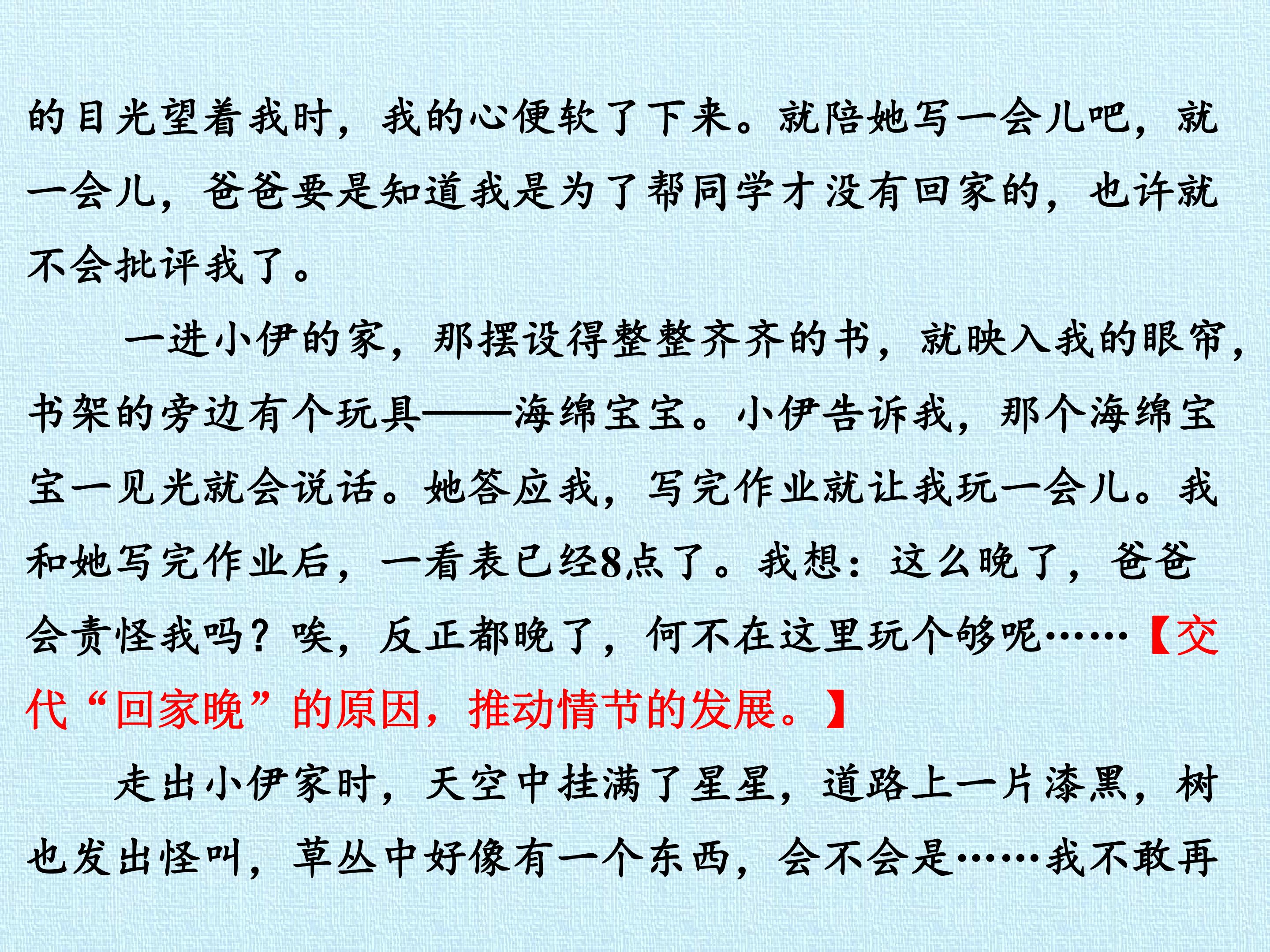 的目光望着我时，我的心便软了下来。就陪她写一会儿吧，就一会儿，爸爸要是知道我是为了帮同学才没有回家的，也许就不会批评我了。

一进小伊的家，那摆设得整整齐齐的书，就映入我的眼帘，书架的旁边有个玩具——海绵宝宝。小伊告诉我，那个海绵宝宝一见光就会说话。她答应我，写完作业就让我玩一会儿。我和她写完作业后，一看表已经8点了。我想：这么晚了，爸爸会责怪我吗？唉，反正都晚了，何不在这里玩个够呢……【交代“回家晚”的原因，推动情节的发展。】

走出小伊家时，天空中挂满了星星，道路上一片漆黑，树也发出怪叫，草丛中好像有一个东西，会不会是……我不敢再